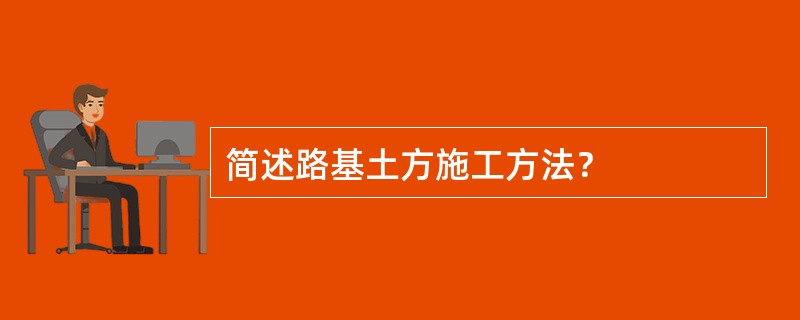 简述路基土方施工方法？